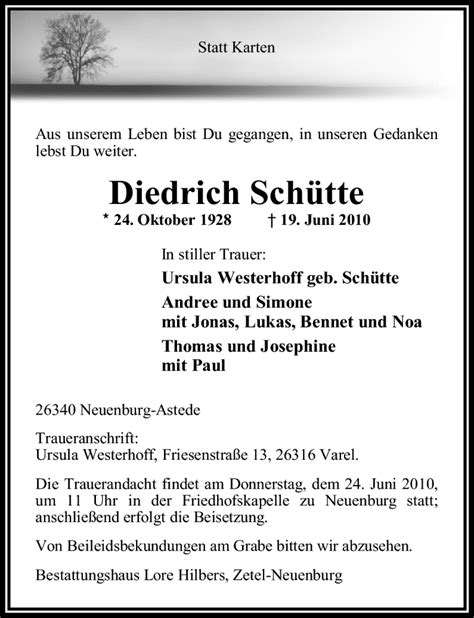 Statt Karten

Aus unserem Leben bist Du gegangen, in unseren Gedanken lebst Du weiter.

Diedrich Schütte

* 24. Oktober 1928 † 19. Juni 2010

In stiller Trauer:

Ursula Westerhoff geb. Schütte

Andree und Simone
mit Jonas, Lukas, Bennet und Noa

Thomas und Josephine
mit Paul

26340 Neuenburg-Astede

Traueranschrift:
Ursula Westerhoff, Friesenstraße 13, 26316 Varel.

Die Trauerandacht findet am Donnerstag, dem 24. Juni 2010, um 11 Uhr in der Friedhofskapelle zu Neuenburg statt; anschließend erfolgt die Beisetzung.

Von Beileidsbekundungen am Grabe bitten wir abzusehen.

Bestattungshaus Lore Hilbers, Zetel-Neuenburg